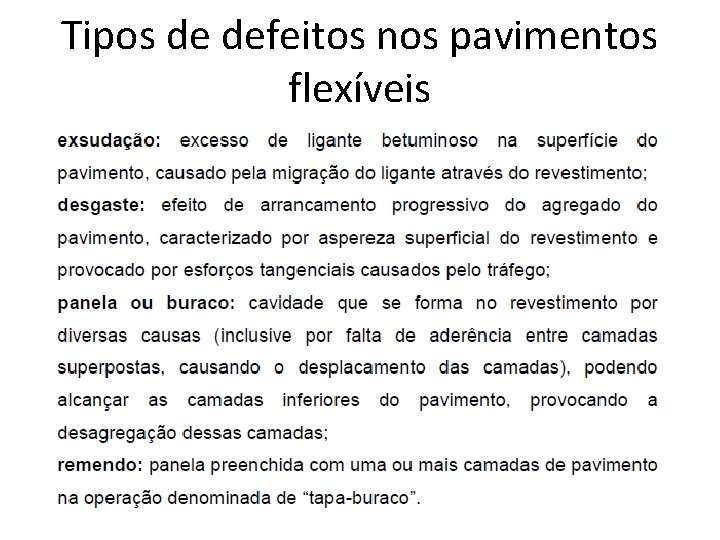 Tipos de defeitos nos pavimentos flexíveis

exsudação: excesso de ligante betuminoso na superfície do pavimento, causado pela migração do ligante através do revestimento;

desgaste: efeito de arrancamento progressivo do agregado do pavimento, caracterizado por aspereza superficial do revestimento e provocado por esforços tangenciais causados pelo tráfego;

panela ou buraco: cavidade que se forma no revestimento por diversas causas (inclusive por falta de aderência entre camadas superpostas, causando o desplacamento das camadas), podendo alcançar as camadas inferiores do pavimento, provocando a desagregação dessas camadas;

remendo: panela preenchida com uma ou mais camadas de pavimento na operação denominada de “tapa-buraco”.